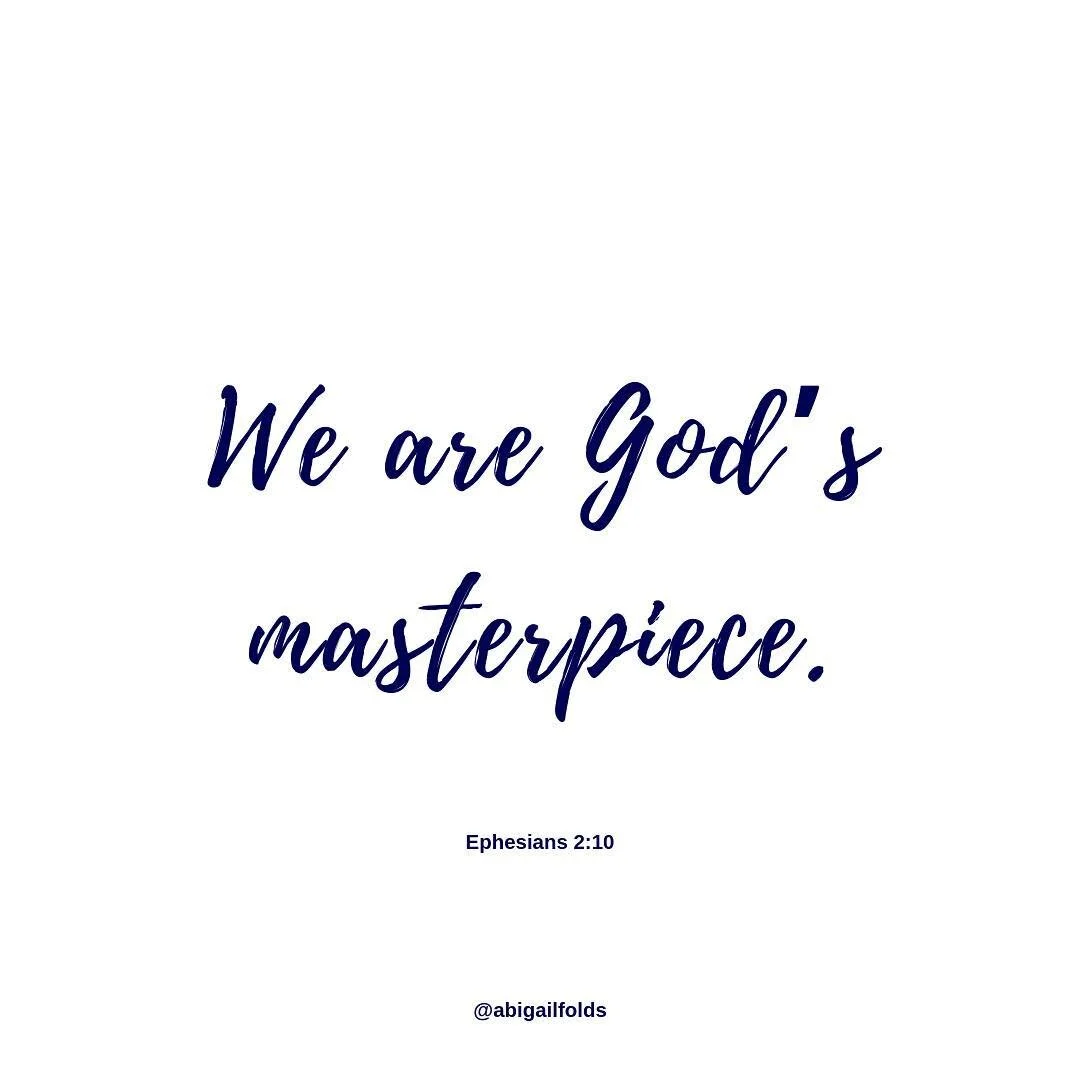 We are God's masterpiece.

Ephesians 2:10

@abigailfolds